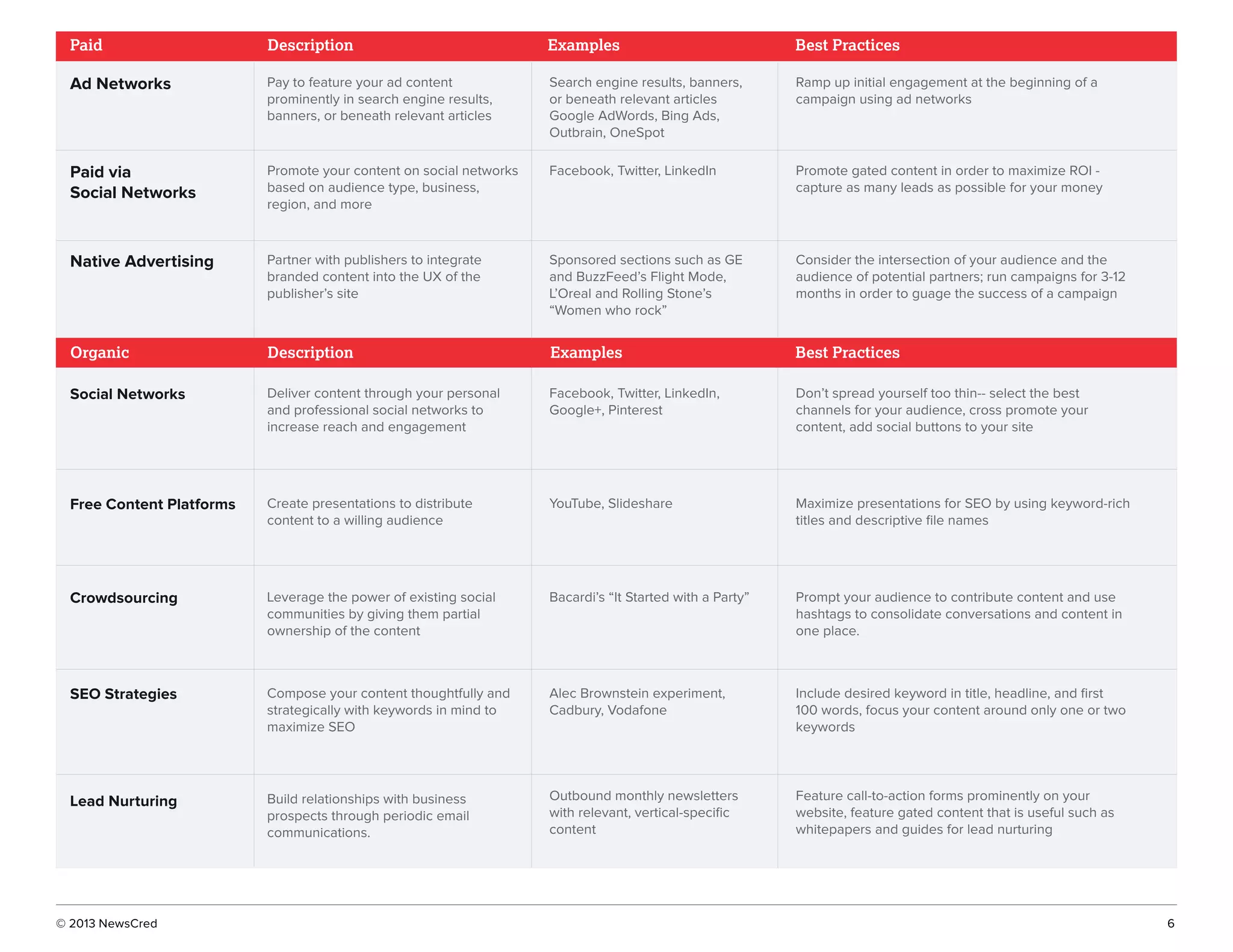 | Paid | Description | Examples | Best Practices |
|---|---|---|---|
| Ad Networks | Pay to feature your ad content prominently in search engine results, banners, or beneath relevant articles | Search engine results, banners, or beneath relevant articles Google AdWords, Bing Ads, Outbrain, OneSpot | Ramp up initial engagement at the beginning of a campaign using ad networks |
| Paid via Social Networks | Promote your content on social networks based on audience type, business, region, and more | Facebook, Twitter, LinkedIn | Promote gated content in order to maximize ROI - capture as many leads as possible for your money |
| Native Advertising | Partner with publishers to integrate branded content into the UX of the publisher's site | Sponsored sections such as GE and BuzzFeed's Flight Mode, L'Oreal and Rolling Stone's "Women who rock" | Consider the intersection of your audience and the audience of potential partners; run campaigns for 3-12 months in order to guage the success of a campaign |
| Organic | Description | Examples | Best Practices |
| Social Networks | Deliver content through your personal and professional social networks to increase reach and engagement | Facebook, Twitter, LinkedIn, Google+, Pinterest | Don't spread yourself too thin-- select the best channels for your audience, cross promote your content, add social buttons to your site |
| Free Content Platforms | Create presentations to distribute content to a willing audience | YouTube, Slideshare | Maximize presentations for SEO by using keyword-rich titles and descriptive file names |
| Crowdsourcing | Leverage the power of existing social communities by giving them partial ownership of the content | Bacardi's "It Started with a Party" | Prompt your audience to contribute content and use hashtags to consolidate conversations and content in one place. |
| SEO Strategies | Compose your content thoughtfully and strategically with keywords in mind to maximize SEO | Alec Brownstein experiment, Cadbury, Vodafone | Include desired keyword in title, headline, and first 100 words, focus your content around only one or two keywords |
| Lead Nurturing | Build relationships with business prospects through periodic email communications. | Outbound monthly newsletters with relevant, vertical-specific content | Feature call-to-action forms prominently on your website, feature gated content that is useful such as whitepapers and guides for lead nurturing |

© 2013 NewsCred

6